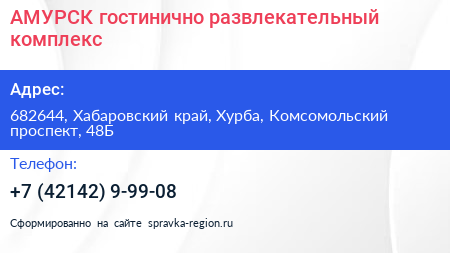 АМУРСК гостинично развлекательный комплекс

Адрес:

682644, Хабаровский край, Хурба, Комсомольский проспект, 48Б

Телефон:

+7 (42142) 9-99-08

Сформированно на сайте spravka-region.ru